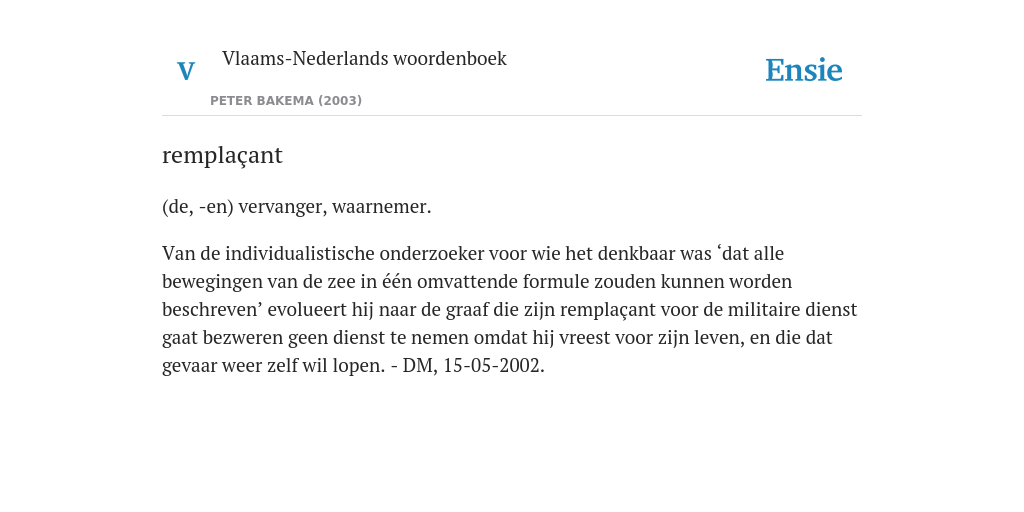 V Vlaams-Nederlands woordenboek

PETER BAKEMA (2003)

Ensie

remplaçant

(de, -en) vervanger, waarnemer.

Van de individualistische onderzoeker voor wie het denkbaar was ‘dat alle bewegingen van de zee in één omvattende formule zouden kunnen worden beschreven’ evolueert hij naar de graaf die zijn remplaçant voor de militaire dienst gaat bezweren geen dienst te nemen omdat hij vreest voor zijn leven, en die dat gevaar weer zelf wil lopen. - DM, 15-05-2002.